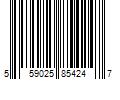 5 59025 85424 7